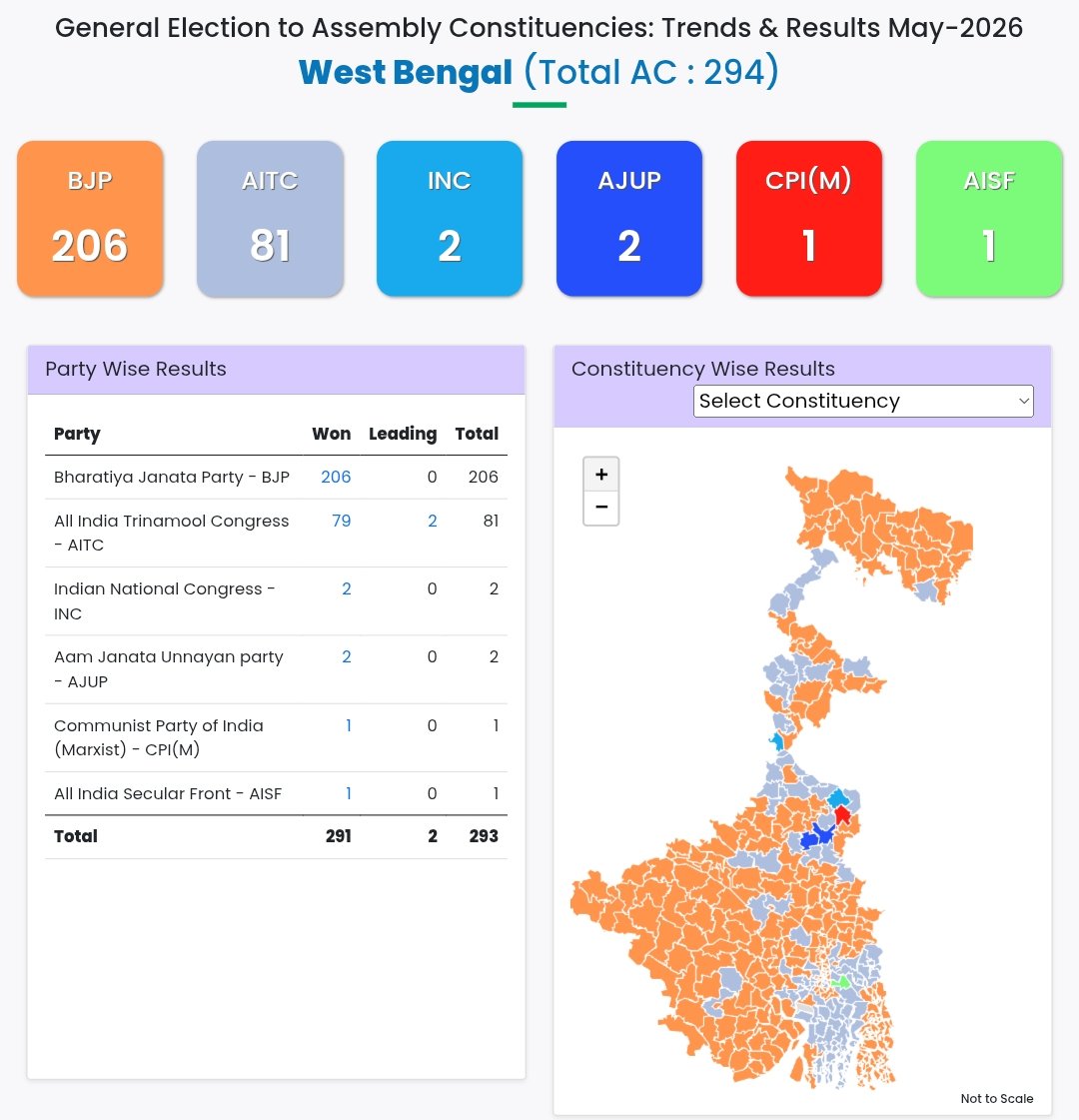 General Election to Assembly Constituencies: Trends & Results May-2026

West Bengal (Total AC : 294)

BJP
206

AITC
81

INC
2

AJUP
2

CPI(M)
1

AISF
1

Party Wise Results

| Party | Won | Leading | Total |
|---|---|---|---|
| Bharatiya Janata Party - BJP | 206 | 0 | 206 |
| All India Trinamool Congress - AITC | 79 | 2 | 81 |
| Indian National Congress - INC | 2 | 0 | 2 |
| Aam Janata Unnayan party - AJUP | 2 | 0 | 2 |
| Communist Party of India (Marxist) - CPI(M) | 1 | 0 | 1 |
| All India Secular Front - AISF | 1 | 0 | 1 |
| Total | 291 | 2 | 293 |

Constituency Wise Results

Select Constituency

+
−

Not to Scale